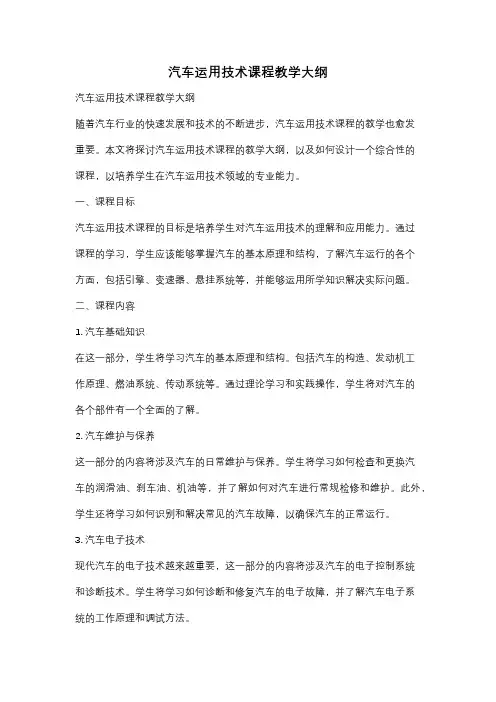 汽车运用技术课程教学大纲

汽车运用技术课程教学大纲

随着汽车行业的快速发展和技术的不断进步，汽车运用技术课程的教学也愈发重要。本文将探讨汽车运用技术课程的教学大纲，以及如何设计一个综合性的课程，以培养学生在汽车运用技术领域的专业能力。

一、课程目标

汽车运用技术课程的目标是培养学生对汽车运用技术的理解和应用能力。通过课程的学习，学生应该能够掌握汽车的基本原理和结构，了解汽车运行的各个方面，包括引擎、变速器、悬挂系统等，并能够运用所学知识解决实际问题。

二、课程内容

1. 汽车基础知识

在这一部分，学生将学习汽车的基本原理和结构。包括汽车的构造、发动机工作原理、燃油系统、传动系统等。通过理论学习和实践操作，学生将对汽车的各个部件有一个全面的了解。

2. 汽车维护与保养

这一部分的内容将涉及汽车的日常维护与保养。学生将学习如何检查和更换汽车的润滑油、刹车油、机油等，并了解如何对汽车进行常规检修和维护。此外，学生还将学习如何识别和解决常见的汽车故障，以确保汽车的正常运行。

3. 汽车电子技术

现代汽车的电子技术越来越重要，这一部分的内容将涉及汽车的电子控制系统和诊断技术。学生将学习如何诊断和修复汽车的电子故障，并了解汽车电子系统的工作原理和调试方法。